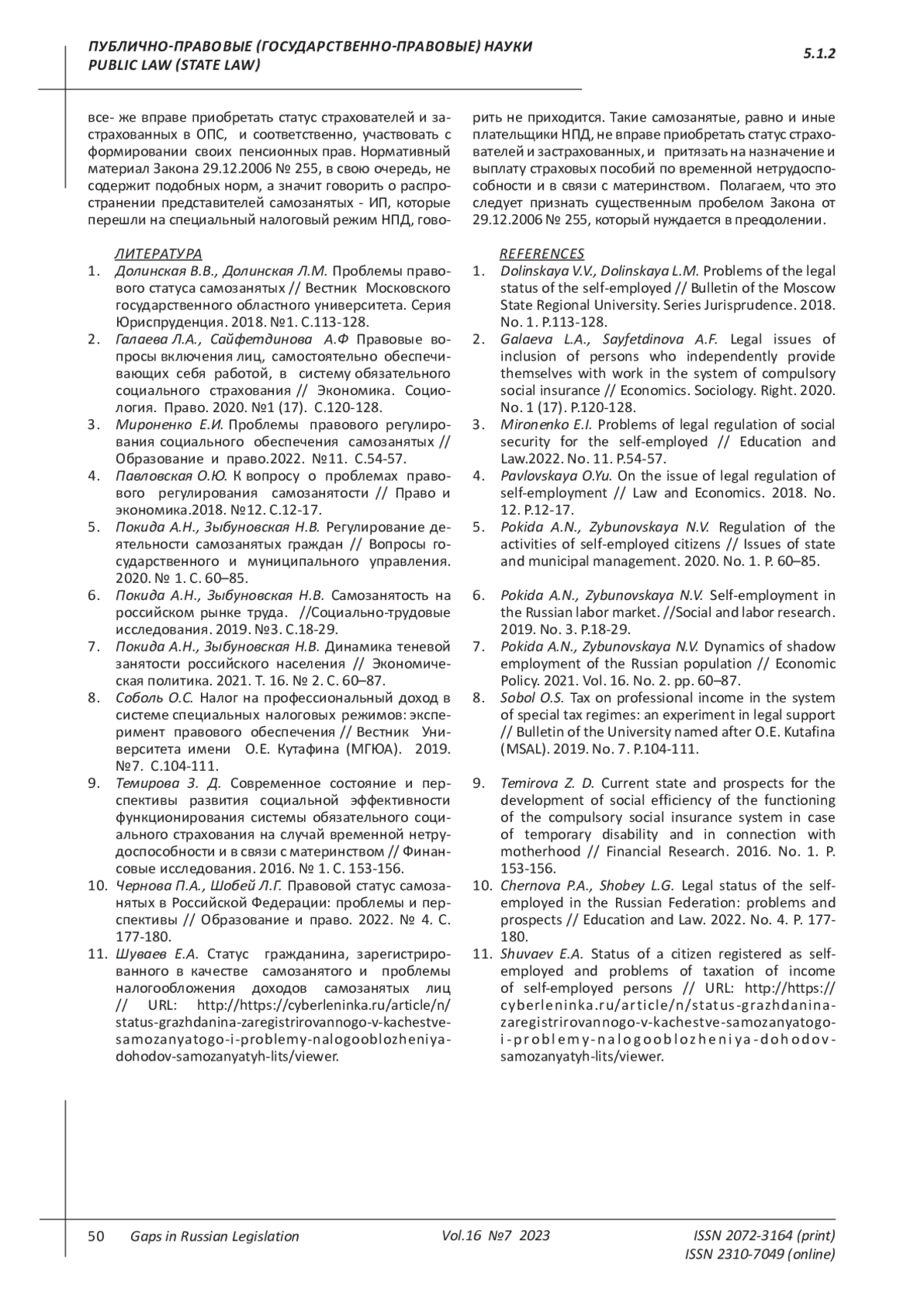 ПУБЛИЧНО-ПРАВОВЫЕ (ГОСУДАРСТВЕННО-ПРАВОВЫЕ) НАУКИ
PUBLIC LAW (STATE LAW)

5.1.2

все- же вправе приобретать статус страхователей и застрахованных в ОПС, и соответственно, участвовать с формировании своих пенсионных прав. Нормативный материал Закона 29.12.2006 № 255, в свою очередь, не содержит подобных норм, а значит говорить о распространении представителей самозанятых - ИП, которые перешли на специальный налоговый режим НПД, говорить не приходится. Такие самозанятые, равно и иные плательщики НПД, не вправе приобретать статус страхователей и застрахованных, и притязать на назначение и выплату страховых пособий по временной нетрудоспособности и в связи с материнством. Полагаем, что это следует признать существенным пробелом Закона от 29.12.2006 № 255, который нуждается в преодолении.

ЛИТЕРАТУРА
1. Долинская В.В., Долинская Л.М. Проблемы правового статуса самозанятых // Вестник Московского государственного областного университета. Серия Юриспруденция. 2018. №1. С.113-128.
2. Галаева Л.А., Сайфетдинова А.Ф Правовые вопросы включения лиц, самостоятельно обеспечивающих себя работой, в систему обязательного социального страхования // Экономика. Социология. Право. 2020. №1 (17). С.120-128.
3. Мироненко Е.И. Проблемы правового регулирования социального обеспечения самозанятых // Образование и право.2022. №11. С.54-57.
4. Павловская О.Ю. К вопросу о проблемах правового регулирования самозанятости // Право и экономика.2018. №12. С.12-17.
5. Покида А.Н., Зыбуновская Н.В. Регулирование деятельности самозанятых граждан // Вопросы государственного и муниципального управления. 2020. № 1. С. 60–85.
6. Покида А.Н., Зыбуновская Н.В. Самозанятость на российском рынке труда. //Социально-трудовые исследования. 2019. №3. С.18-29.
7. Покида А.Н., Зыбуновская Н.В. Динамика теневой занятости российского населения // Экономическая политика. 2021. Т. 16. № 2. С. 60–87.
8. Соболь О.С. Налог на профессиональный доход в системе специальных налоговых режимов: эксперимент правового обеспечения // Вестник Университета имени О.Е. Кутафина (МГЮА). 2019. №7. С.104-111.
9. Темирова З. Д. Современное состояние и перспективы развития социальной эффективности функционирования системы обязательного социального страхования на случай временной нетрудоспособности и в связи с материнством // Финансовые исследования. 2016. № 1. С. 153-156.
10. Чернова П.А., Шобей Л.Г. Правовой статус самозанятых в Российской Федерации: проблемы и перспективы // Образование и право. 2022. № 4. С. 177-180.
11. Шуваев Е.А. Статус гражданина, зарегистрированного в качестве самозанятого и проблемы налогообложения доходов самозанятых лиц // URL: http://https://cyberleninka.ru/article/n/status-grazhdanina-zaregistrirovannogo-v-kachestve-samozanyatogo-i-problemy-nalogooblozheniya-dohodov-samozanyatyh-lits/viewer.

REFERENCES
1. Dolinskaya V.V., Dolinskaya L.M. Problems of the legal status of the self-employed // Bulletin of the Moscow State Regional University. Series Jurisprudence. 2018. No. 1. P.113-128.
2. Galaeva L.A., Sayfetdinova A.F. Legal issues of inclusion of persons who independently provide themselves with work in the system of compulsory social insurance // Economics. Sociology. Right. 2020. No. 1 (17). P.120-128.
3. Mironenko E.I. Problems of legal regulation of social security for the self-employed // Education and Law.2022. No. 11. P.54-57.
4. Pavlovskaya O.Yu. On the issue of legal regulation of self-employment // Law and Economics. 2018. No. 12. P.12-17.
5. Pokida A.N., Zybunovskaya N.V. Regulation of the activities of self-employed citizens // Issues of state and municipal management. 2020. No. 1. P. 60–85.
6. Pokida A.N., Zybunovskaya N.V. Self-employment in the Russian labor market. //Social and labor research. 2019. No. 3. P.18-29.
7. Pokida A.N., Zybunovskaya N.V. Dynamics of shadow employment of the Russian population // Economic Policy. 2021. Vol. 16. No. 2. pp. 60–87.
8. Sobol O.S. Tax on professional income in the system of special tax regimes: an experiment in legal support // Bulletin of the University named after O.E. Kutafina (MSAL). 2019. No. 7. P.104-111.
9. Temirova Z. D. Current state and prospects for the development of social efficiency of the functioning of the compulsory social insurance system in case of temporary disability and in connection with motherhood // Financial Research. 2016. No. 1. P. 153-156.
10. Chernova P.A., Shobey L.G. Legal status of the self-employed in the Russian Federation: problems and prospects // Education and Law. 2022. No. 4. P. 177-180.
11. Shuvaev E.A. Status of a citizen registered as self-employed and problems of taxation of income of self-employed persons // URL: http://https://cyberleninka.ru/article/n/status-grazhdanina-zaregistrirovannogo-v-kachestve-samozanyatogo-i-problemy-nalogooblozheniya-dohodov-samozanyatyh-lits/viewer.

50 Gaps in Russian Legislation Vol.16 №7 2023 ISSN 2072-3164 (print) ISSN 2310-7049 (online)